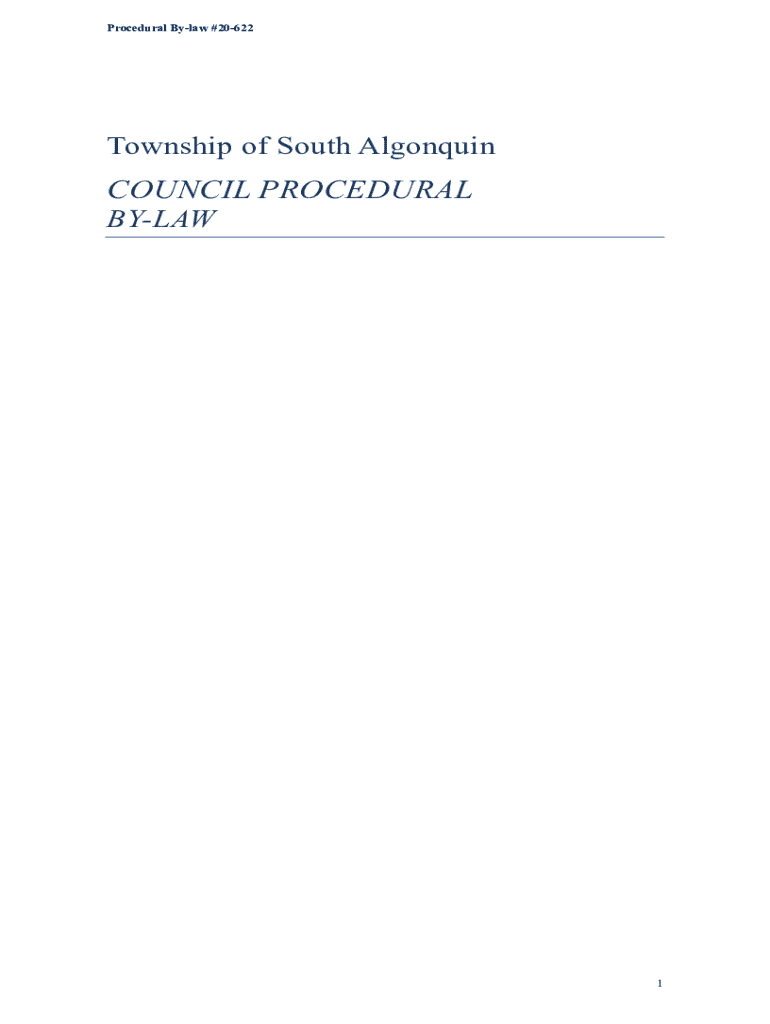 Procedural By-law #20-622

Township of South Algonquin

COUNCIL PROCEDURAL BY-LAW

1